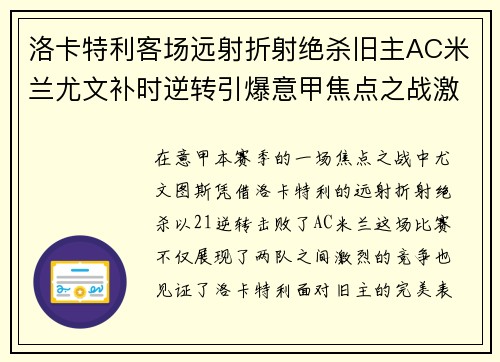 洛卡特利客场远射折射绝杀旧主AC米兰尤文补时逆转引爆意甲焦点之战激

在意甲本赛季的一场焦点之战中尤文图斯凭借洛卡特利的远射折射绝杀以21逆转击败了AC米兰这场比赛不仅展现了两队之间激烈的竞争也见证了洛卡特利面对旧主的完美表